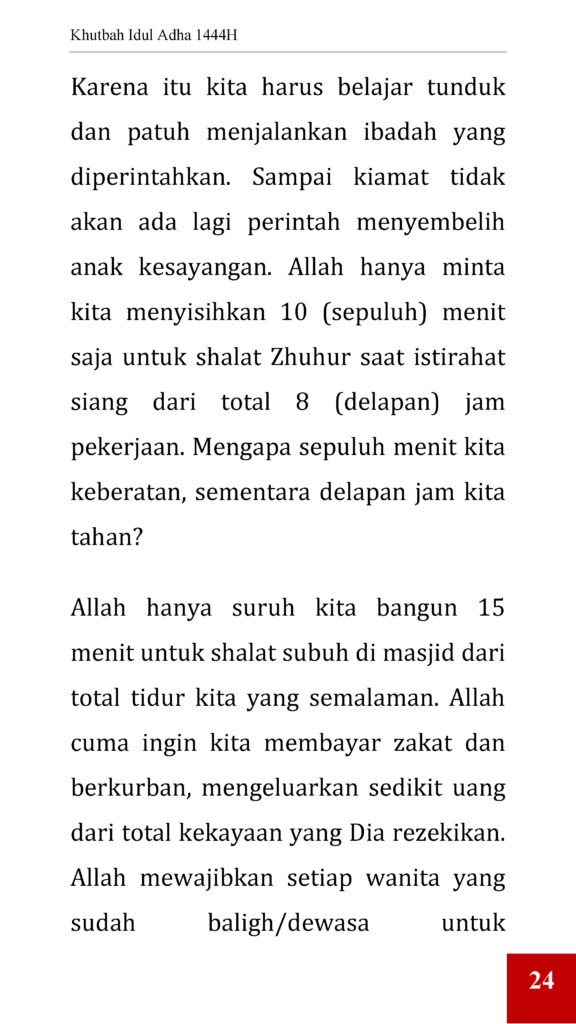 Khutbah Idul Adha 1444H

Karena itu kita harus belajar tunduk dan patuh menjalankan ibadah yang diperintahkan. Sampai kiamat tidak akan ada lagi perintah menyembelih anak kesayangan. Allah hanya minta kita menyisihkan 10 (sepuluh) menit saja untuk shalat Zhuhur saat istirahat siang dari total 8 (delapan) jam pekerjaan. Mengapa sepuluh menit kita keberatan, sementara delapan jam kita tahan?

Allah hanya suruh kita bangun 15 menit untuk shalat subuh di masjid dari total tidur kita yang semalaman. Allah cuma ingin kita membayar zakat dan berkurban, mengeluarkan sedikit uang dari total kekayaan yang Dia rezekikan. Allah mewajibkan setiap wanita yang sudah baligh/dewasa untuk

24